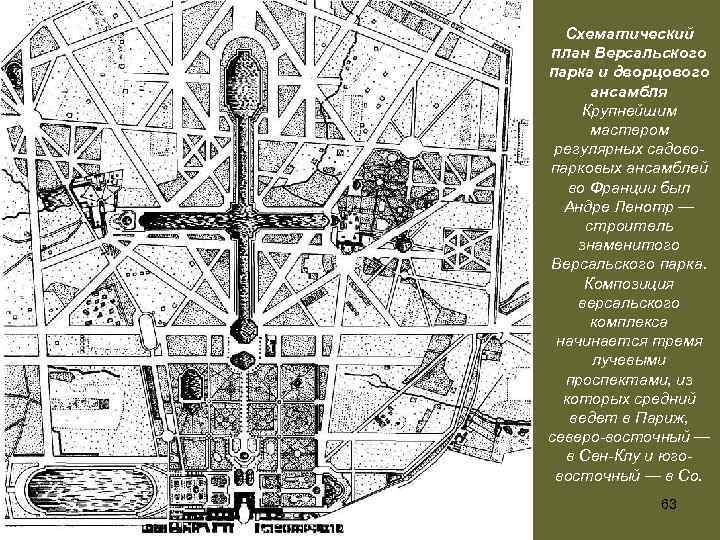 Схематический план Версальского парка и дворцового ансамбля

Крупнейшим мастером регулярных садово-парковых ансамблей во Франции был Андре Ленотр — строитель знаменитого Версальского парка. Композиция версальского комплекса начинается тремя лучевыми проспектами, из которых средний ведет в Париж, северо-восточный — в Сен-Клу и юго-восточный — в Со.

63